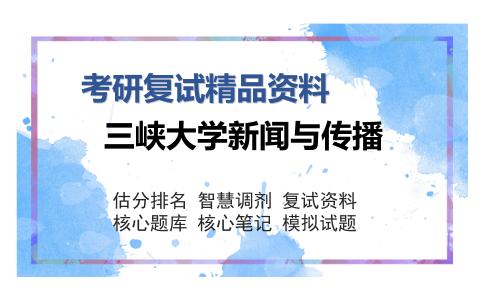 考研复试精品资料

三峡大学新闻与传播

估分排名 智慧调剂 复试资料
核心题库 核心笔记 模拟试题